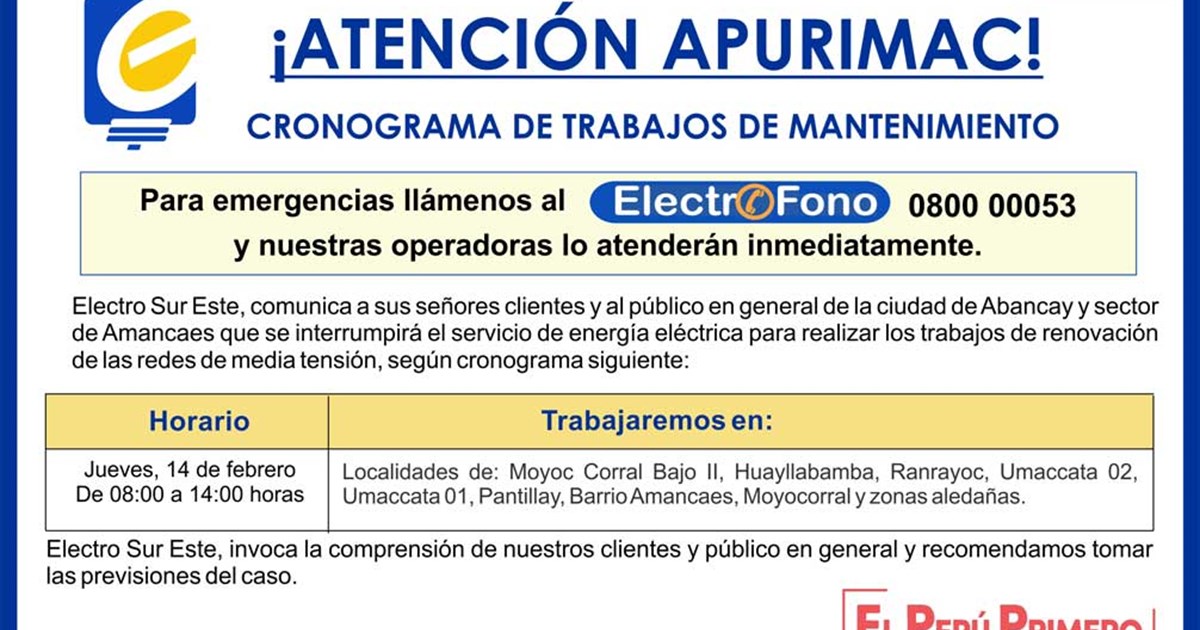 ¡ATENCIÓN APURIMAC!

CRONOGRAMA DE TRABAJOS DE MANTENIMIENTO

Para emergencias llámenos al ElectroFono 0800 00053
y nuestras operadoras lo atenderán inmediatamente.

Electro Sur Este, comunica a sus señores clientes y al público en general de la ciudad de Abancay y sector de Amancaes que se interrumpirá el servicio de energía eléctrica para realizar los trabajos de renovación de las redes de media tensión, según cronograma siguiente:

| Horario | Trabajaremos en: |
|---|---|
| Jueves, 14 de febrero De 08:00 a 14:00 horas | Localidades de: Moyoc Corral Bajo II, Huayllabamba, Ranrayoc, Umaccata 02, Umaccata 01, Pantillay, Barrio Amancaes, Moyocorral y zonas aledañas. |

Electro Sur Este, invoca la comprensión de nuestros clientes y público en general y recomendamos tomar las previsiones del caso.

EL PERÚ PRIMERO